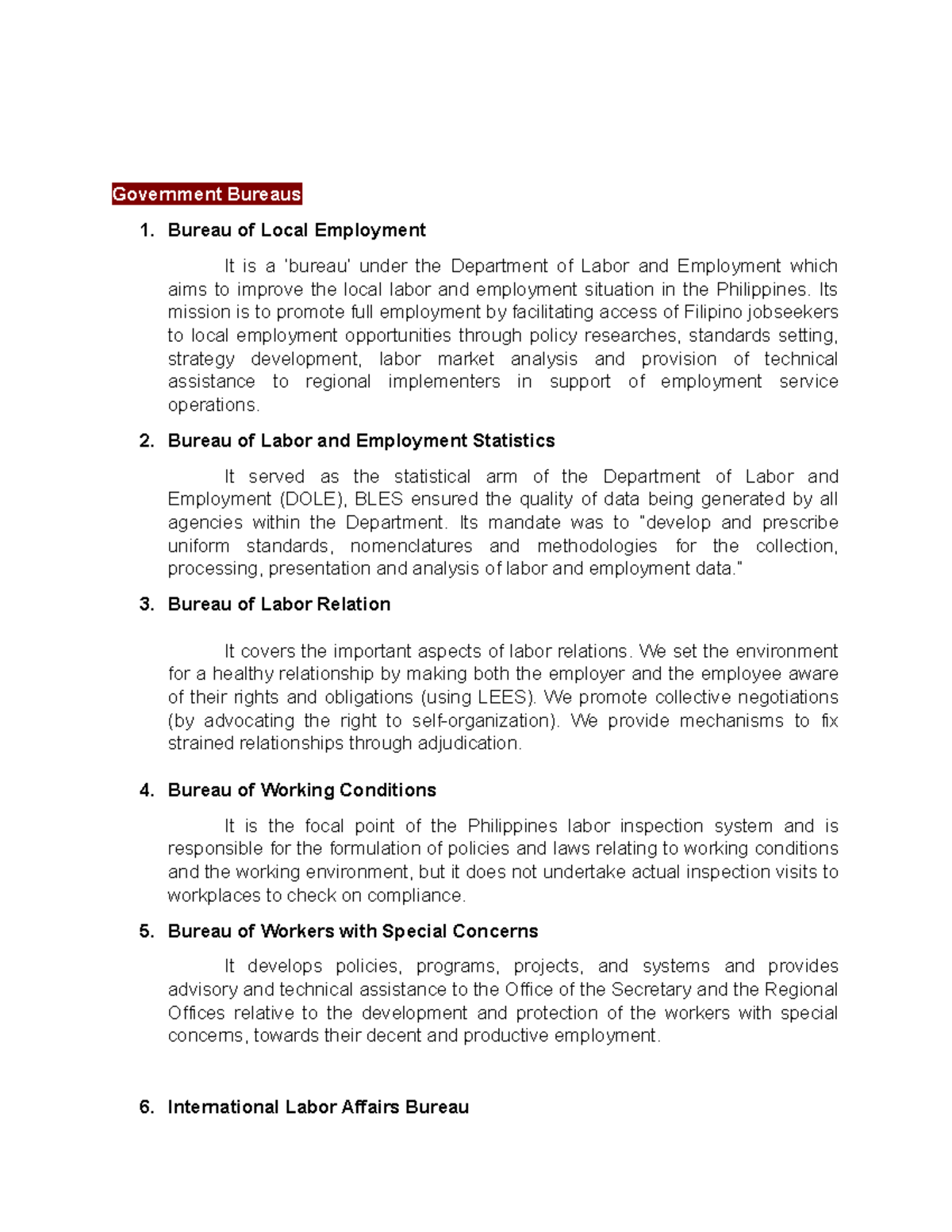 Government Bureaus

1. Bureau of Local Employment

It is a 'bureau' under the Department of Labor and Employment which aims to improve the local labor and employment situation in the Philippines. Its mission is to promote full employment by facilitating access of Filipino jobseekers to local employment opportunities through policy researches, standards setting, strategy development, labor market analysis and provision of technical assistance to regional implementers in support of employment service operations.

2. Bureau of Labor and Employment Statistics

It served as the statistical arm of the Department of Labor and Employment (DOLE), BLES ensured the quality of data being generated by all agencies within the Department. Its mandate was to "develop and prescribe uniform standards, nomenclatures and methodologies for the collection, processing, presentation and analysis of labor and employment data."

3. Bureau of Labor Relation

It covers the important aspects of labor relations. We set the environment for a healthy relationship by making both the employer and the employee aware of their rights and obligations (using LEES). We promote collective negotiations (by advocating the right to self-organization). We provide mechanisms to fix strained relationships through adjudication.

4. Bureau of Working Conditions

It is the focal point of the Philippines labor inspection system and is responsible for the formulation of policies and laws relating to working conditions and the working environment, but it does not undertake actual inspection visits to workplaces to check on compliance.

5. Bureau of Workers with Special Concerns

It develops policies, programs, projects, and systems and provides advisory and technical assistance to the Office of the Secretary and the Regional Offices relative to the development and protection of the workers with special concerns, towards their decent and productive employment.

6. International Labor Affairs Bureau